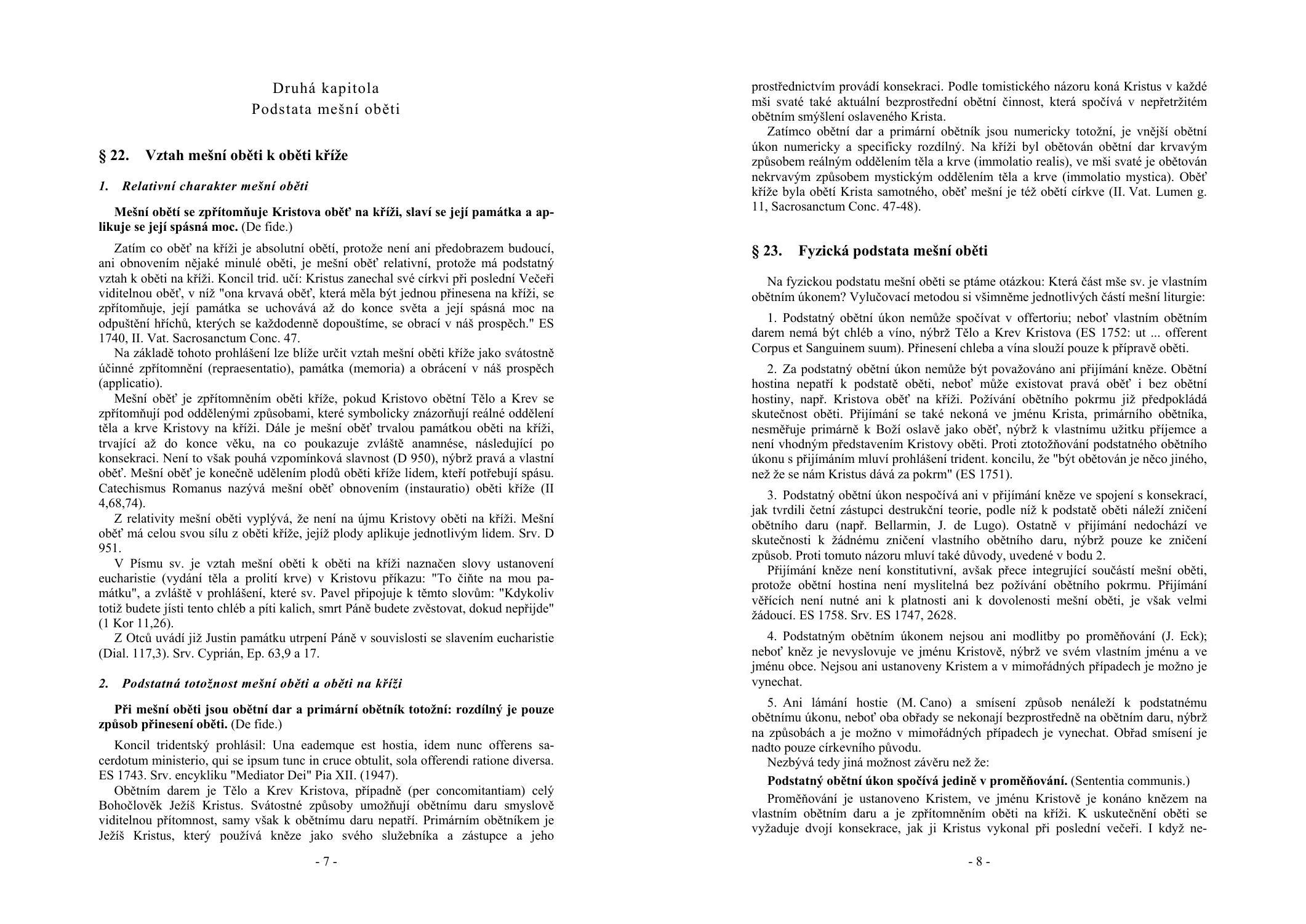 Druhá kapitola
Podstata mešní oběti

§ 22. Vztah mešní oběti k oběti kříže

1. Relativní charakter mešní oběti

Mešní obětí se zpřítomňuje Kristova oběť na kříži, slaví se její památka a aplikuje se její spásná moc. (De fide.)

Zatím co oběť na kříži je absolutní obětí, protože není ani předobrazem budoucí, ani obnovením nějaké minulé oběti, je mešní oběť relativní, protože má podstatný vztah k oběti na kříži. Koncil trid. učí: Kristus zanechal své církvi při poslední Večeři viditelnou oběť, v níž "ona krvavá oběť, která měla být jednou přinesena na kříži, se zpřítomňuje, její památka se uchovává až do konce světa a její spásná moc na odpuštění hříchů, kterých se každodenně dopouštíme, se obrací v náš prospěch." ES 1740, II. Vat. Sacrosanctum Conc. 47.

Na základě tohoto prohlášení lze blíže určit vztah mešní oběti kříže jako svátostně účinné zpřítomnění (repraesentatio), památka (memoria) a obrácení v náš prospěch (applicatio).

Mešní oběť je zpřítomněním oběti kříže, pokud Kristovo obětní Tělo a Krev se zpřítomňují pod oddělenými způsobami, které symbolicky znázorňují reálné oddělení těla a krve Kristovy na kříži. Dále je mešní oběť trvalou památkou oběti na kříži, trvající až do konce věku, na co poukazuje zvláště anamnése, následující po konsekraci. Není to však pouhá vzpomínková slavnost (D 950), nýbrž pravá a vlastní oběť. Mešní oběť je konečně udělením plodů oběti kříže lidem, kteří potřebují spásu. Catechismus Romanus nazývá mešní oběť obnovením (instauratio) oběti kříže (II 4,68,74).

Z relativity mešní oběti vyplývá, že není na újmu Kristovy oběti na kříži. Mešní oběť má celou svou sílu z oběti kříže, jejíž plody aplikuje jednotlivým lidem. Srv. D 951.

V Písmu sv. je vztah mešní oběti k oběti na kříži naznačen slovy ustanovení eucharistie (vydání těla a prolití krve) v Kristovu příkazu: "To čiňte na mou památku", a zvláště v prohlášení, které sv. Pavel připojuje k těmto slovům: "Kdykoliv totiž budete jísti tento chléb a píti kalich, smrt Páně budete zvěstovat, dokud nepřijde" (1 Kor 11,26).

Z Otců uvádí již Justin památku utrpení Páně v souvislosti se slavením eucharistie (Dial. 117,3). Srv. Cyprián, Ep. 63,9 a 17.

2. Podstatná totožnost mešní oběti a oběti na kříži

Při mešní oběti jsou obětní dar a primární obětník totožní: rozdílný je pouze způsob přinesení oběti. (De fide.)

Koncil tridentský prohlásil: Una eademque est hostia, idem nunc offerens sacerdotum ministerio, qui se ipsum tunc in cruce obtulit, sola offerendi ratione diversa. ES 1743. Srv. encykliku "Mediator Dei" Pia XII. (1947).

Obětním darem je Tělo a Krev Kristova, případně (per concomitantiam) celý Bohočlověk Ježíš Kristus. Svátostné způsoby umožňují obětnímu daru smyslově viditelnou přítomnost, samy však k obětnímu daru nepatří. Primárním obětníkem je Ježíš Kristus, který používá kněze jako svého služebníka a zástupce a jeho

- 7 -

prostřednictvím provádí konsekraci. Podle tomistického názoru koná Kristus v každé mši svaté také aktuální bezprostřední obětní činnost, která spočívá v nepřetržitém obětním smýšlení oslaveného Krista.

Zatímco obětní dar a primární obětník jsou numericky totožní, je vnější obětní úkon numericky a specificky rozdílný. Na kříži byl obětován obětní dar krvavým způsobem reálným oddělením těla a krve (immolatio realis), ve mši svaté je obětován nekrvavým způsobem mystickým oddělením těla a krve (immolatio mystica). Oběť kříže byla obětí Krista samotného, oběť mešní je též obětí církve (II. Vat. Lumen g. 11, Sacrosanctum Conc. 47-48).

§ 23. Fyzická podstata mešní oběti

Na fyzickou podstatu mešní oběti se ptáme otázkou: Která část mše sv. je vlastním obětním úkonem? Vylučovací metodou si všimněme jednotlivých částí mešní liturgie:

1. Podstatný obětní úkon nemůže spočívat v offertoriu; neboť vlastním obětním darem nemá být chléb a víno, nýbrž Tělo a Krev Kristova (ES 1752: ut ... offerent Corpus et Sanguinem suum). Přinesení chleba a vína slouží pouze k přípravě oběti.

2. Za podstatný obětní úkon nemůže být považováno ani přijímání kněze. Obětní hostina nepatří k podstatě oběti, neboť může existovat pravá oběť i bez obětní hostiny, např. Kristova oběť na kříži. Požívání obětního pokrmu již předpokládá skutečnost oběti. Přijímání se také nekoná ve jménu Krista, primárního obětníka, nesměřuje primárně k Boží oslavě jako oběť, nýbrž k vlastnímu užitku příjemce a není vhodným představením Kristovy oběti. Proti ztotožňování podstatného obětního úkonu s přijímáním mluví prohlášení trident. koncilu, že "být obětován je něco jiného, než že se nám Kristus dává za pokrm" (ES 1751).

3. Podstatný obětní úkon nespočívá ani v přijímání kněze ve spojení s konsekrací, jak tvrdili četní zástupci destrukční teorie, podle níž k podstatě oběti náleží zničení obětního daru (např. Bellarmin, J. de Lugo). Ostatně v přijímání nedochází ve skutečnosti k žádnému zničení vlastního obětního daru, nýbrž pouze ke zničení způsob. Proti tomuto názoru mluví také důvody, uvedené v bodu 2.

Přijímání kněze není konstitutivní, avšak přece integrující součástí mešní oběti, protože obětní hostina není myslitelná bez požívání obětního pokrmu. Přijímání věřících není nutné ani k platnosti ani k dovolenosti mešní oběti, je však velmi žádoucí. ES 1758. Srv. ES 1747, 2628.

4. Podstatným obětním úkonem nejsou ani modlitby po proměňování (J. Eck); neboť kněz je nevyslovuje ve jménu Kristově, nýbrž ve svém vlastním jménu a ve jménu obce. Nejsou ani ustanoveny Kristem a v mimořádných případech je možno je vynechat.

5. Ani lámání hostie (M. Cano) a smísení způsob nenáleží k podstatnému obětnímu úkonu, neboť oba obřady se nekonají bezprostředně na obětním daru, nýbrž na způsobách a je možno v mimořádných případech je vynechat. Obřad smísení je nadto pouze církevního původu.

Nezbývá tedy jiná možnost závěru než že:

Podstatný obětní úkon spočívá jedině v proměňování. (Sententia communis.)

Proměňování je ustanoveno Kristem, ve jménu Kristově je konáno knězem na vlastním obětním daru a je zpřítomněním oběti na kříži. K uskutečnění oběti se vyžaduje dvojí konsekrace, jak ji Kristus vykonal při poslední večeři. I když ne-

- 8 -